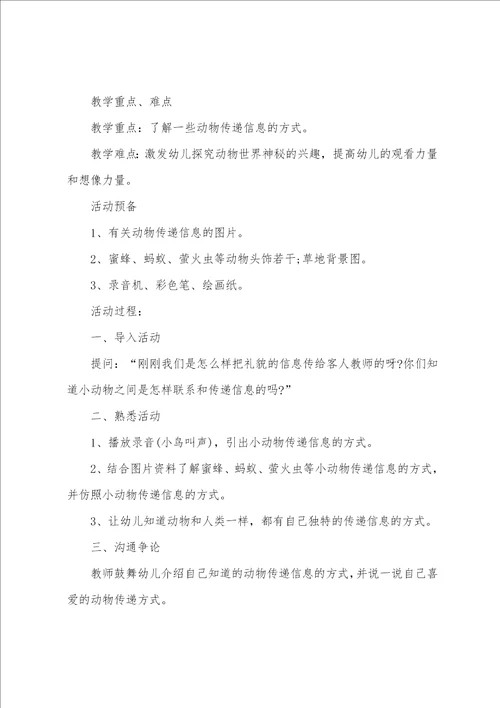 教学重点、难点

教学重点：了解一些动物传递信息的方式。

教学难点：激发幼儿探究动物世界神秘的兴趣，提高幼儿的观看力量和想像力量。

活动预备

1、有关动物传递信息的图片。

2、蜜蜂、蚂蚁、萤火虫等动物头饰若干;草地背景图。

3、录音机、彩色笔、绘画纸。

活动过程：

一、导入活动

提问：“刚刚我们是怎么样把礼貌的信息传给客人教师的呀?你们知道小动物之间是怎样联系和传递信息的吗?”

二、熟悉活动

1、播放录音(小鸟叫声)，引出小动物传递信息的方式。

2、结合图片资料了解蜜蜂、蚂蚁、萤火虫等小动物传递信息的方式，并仿照小动物传递信息的方式。

3、让幼儿知道动物和人类一样，都有自己独特的传递信息的方式。

三、沟通争论

教师鼓舞幼儿介绍自己知道的动物传递信息的方式，并说一说自己喜爱的动物传递方式。